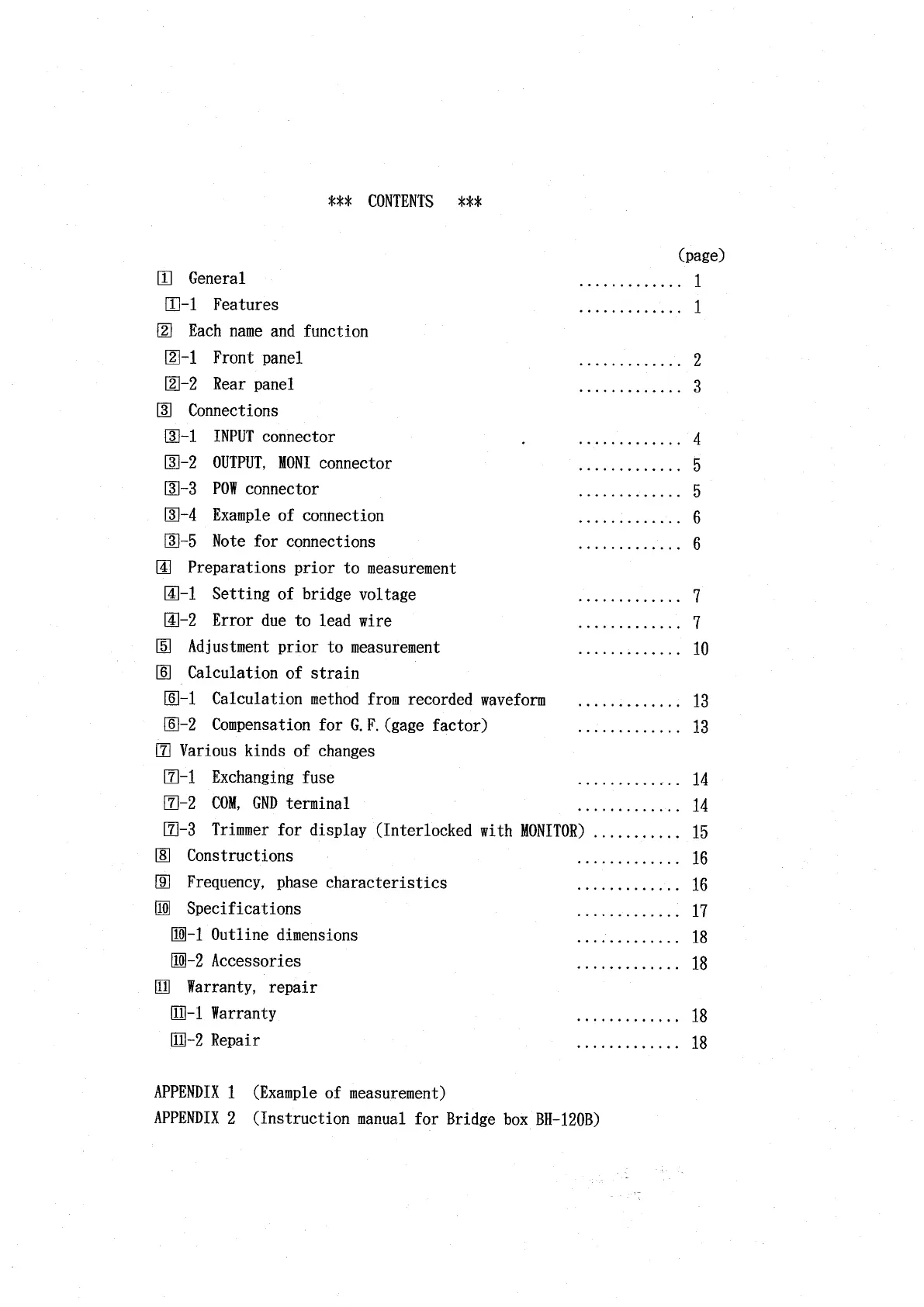 *** CONTENTS ***

(page)

1 General ............. 1
1-1 Features ............. 1
2 Each name and function
2-1 Front panel ............. 2
2-2 Rear panel ............. 3
3 Connections
3-1 INPUT connector ............. 4
3-2 OUTPUT, MONI connector ............. 5
3-3 POW connector ............. 5
3-4 Example of connection ............. 6
3-5 Note for connections ............. 6
4 Preparations prior to measurement
4-1 Setting of bridge voltage ............. 7
4-2 Error due to lead wire ............. 7
5 Adjustment prior to measurement ............. 10
6 Calculation of strain
6-1 Calculation method from recorded waveform ............. 13
6-2 Compensation for G.F.(gage factor) ............. 13
7 Various kinds of changes
7-1 Exchanging fuse ............. 14
7-2 COM, GND terminal ............. 14
7-3 Trimmer for display (Interlocked with MONITOR) ........... 15
8 Constructions ............. 16
9 Frequency, phase characteristics ............. 16
10 Specifications ............. 17
10-1 Outline dimensions ............. 18
10-2 Accessories ............. 18
11 Warranty, repair
11-1 Warranty ............. 18
11-2 Repair ............. 18

APPENDIX 1 (Example of measurement)
APPENDIX 2 (Instruction manual for Bridge box BH-120B)